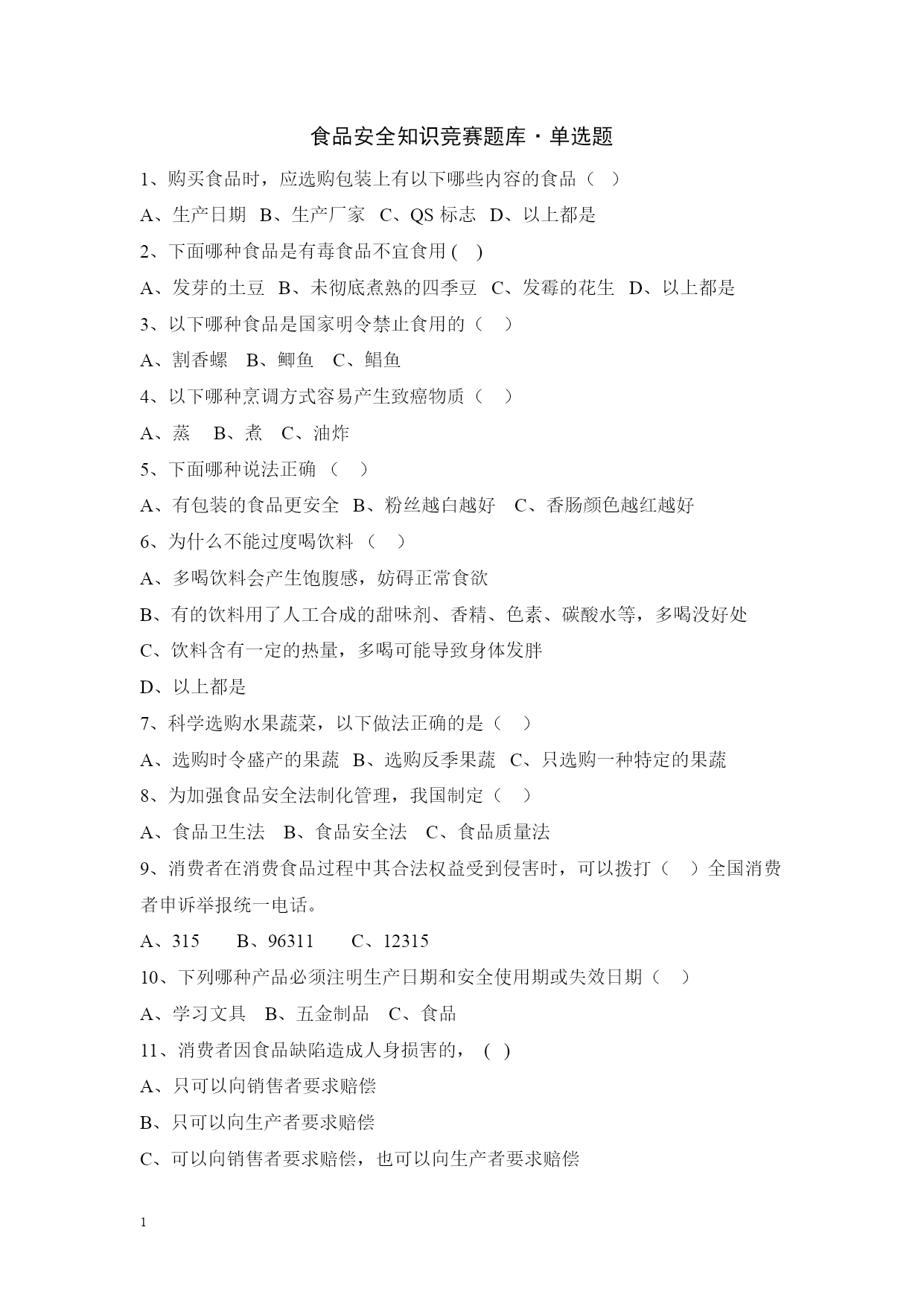 食品安全知识竞赛题库·单选题

1、购买食品时，应选购包装上有以下哪些内容的食品（ ）

A、生产日期 B、生产厂家 C、QS 标志 D、以上都是

2、下面哪种食品是有毒食品不宜食用 ( )

A、发芽的土豆 B、未彻底煮熟的四季豆 C、发霉的花生 D、以上都是

3、以下哪种食品是国家明令禁止食用的（ ）

A、割香螺 B、鲫鱼 C、鲳鱼

4、以下哪种烹调方式容易产生致癌物质（ ）

A、蒸 B、煮 C、油炸

5、下面哪种说法正确 （ ）

A、有包装的食品更安全 B、粉丝越白越好 C、香肠颜色越红越好

6、为什么不能过度喝饮料 （ ）

A、多喝饮料会产生饱腹感，妨碍正常食欲

B、有的饮料用了人工合成的甜味剂、香精、色素、碳酸水等，多喝没好处

C、饮料含有一定的热量，多喝可能导致身体发胖

D、以上都是

7、科学选购水果蔬菜，以下做法正确的是（ ）

A、选购时令盛产的果蔬 B、选购反季果蔬 C、只选购一种特定的果蔬

8、为加强食品安全法制化管理，我国制定（ ）

A、食品卫生法 B、食品安全法 C、食品质量法

9、消费者在消费食品过程中其合法权益受到侵害时，可以拨打（ ）全国消费者申诉举报统一电话。

A、315 B、96311 C、12315

10、下列哪种产品必须注明生产日期和安全使用期或失效日期（ ）

A、学习文具 B、五金制品 C、食品

11、消费者因食品缺陷造成人身损害的， ( )

A、只可以向销售者要求赔偿

B、只可以向生产者要求赔偿

C、可以向销售者要求赔偿，也可以向生产者要求赔偿

1